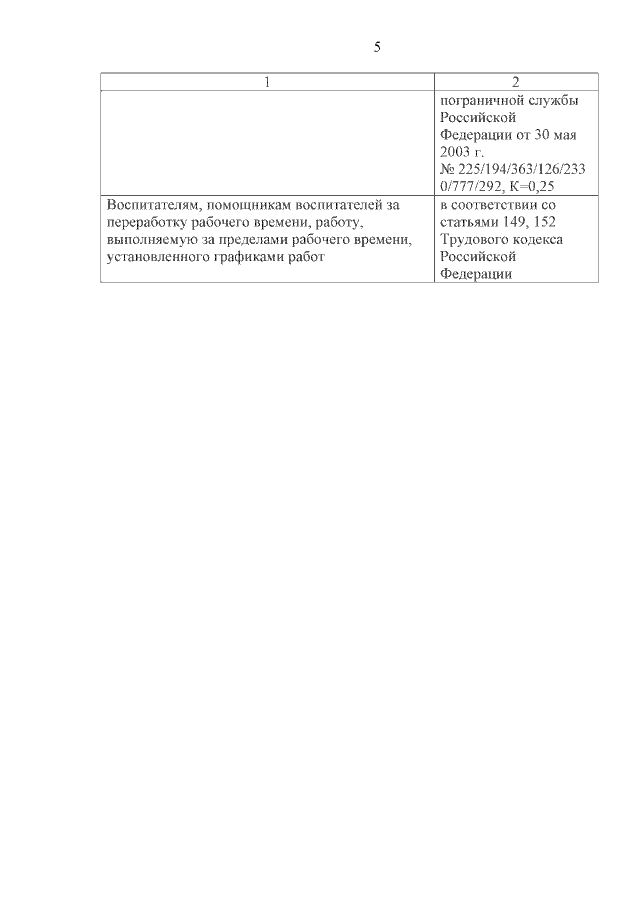 5

| 1 | 2 |
|---|---|
|  | пограничной службы Российской Федерации от 30 мая 2003 г. № 225/194/363/126/2330/777/292, К=0,25 |
| Воспитателям, помощникам воспитателей за переработку рабочего времени, работу, выполняемую за пределами рабочего времени, установленного графиками работ | в соответствии со статьями 149, 152 Трудового кодекса Российской Федерации |